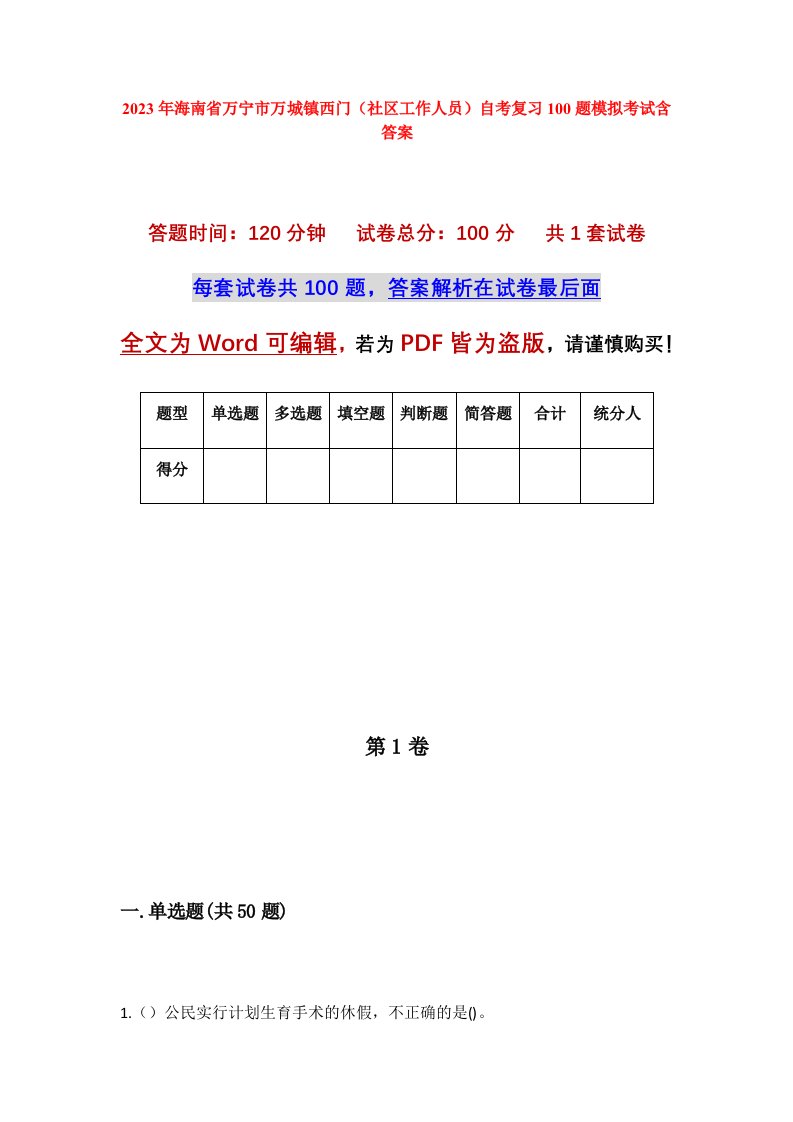 2023年海南省万宁市万城镇西门（社区工作人员）自考复习100题模拟考试含答案

答题时间：120分钟　试卷总分：100分　共1套试卷

每套试卷共100题，答案解析在试卷最后面

全文为Word可编辑，若为PDF皆为盗版，请谨慎购买！

| 题型 | 单选题 | 多选题 | 填空题 | 判断题 | 简答题 | 合计 | 统分人 |
|---|---|---|---|---|---|---|---|
| 得分 | | | | | | | |

第1卷

一.单选题(共50题)

1.（）公民实行计划生育手术的休假，不正确的是()。